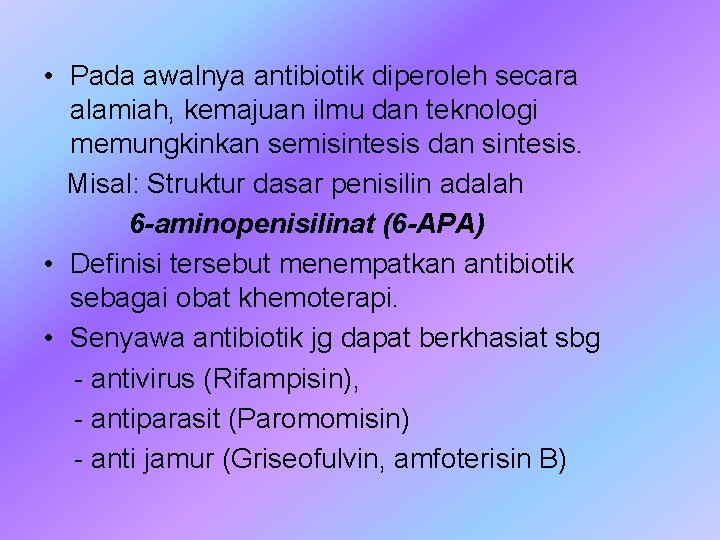 • Pada awalnya antibiotik diperoleh secara alamiah, kemajuan ilmu dan teknologi memungkinkan semisintesis dan sintesis.

Misal: Struktur dasar penisilin adalah

6-aminopenisilinat (6-APA)

• Definisi tersebut menempatkan antibiotik sebagai obat khemoterapi.

• Senyawa antibiotik jg dapat berkhasiat sbg

- antivirus (Rifampisin),

- antiparasit (Paromomisin)

- anti jamur (Griseofulvin, amfoterisin B)